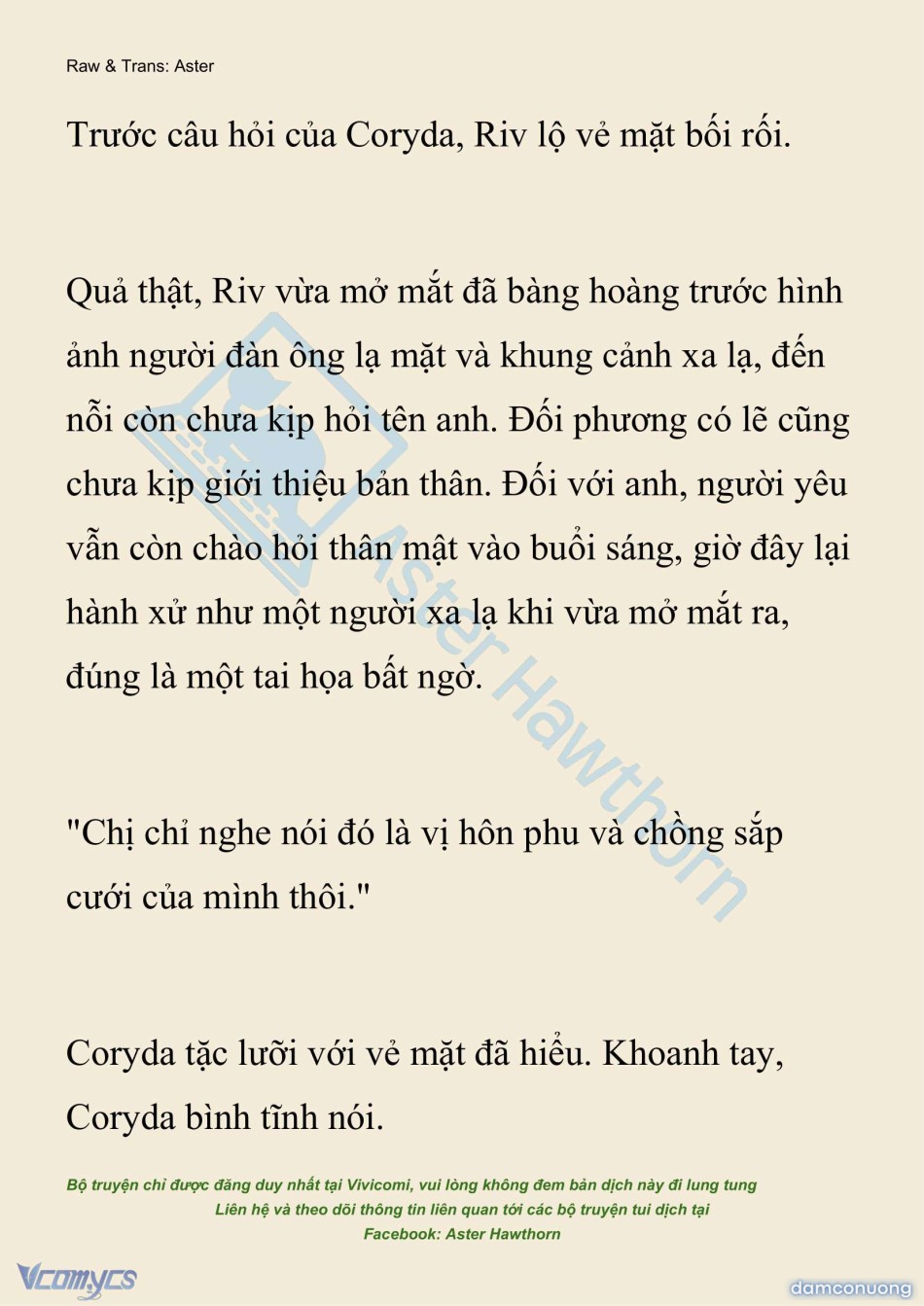 Raw & Trans: Aster

Trước câu hỏi của Coryda, Riv lộ vẻ mặt bối rối.

Quả thật, Riv vừa mở mắt đã bàng hoàng trước hình ảnh người đàn ông lạ mặt và khung cảnh xa lạ, đến nỗi còn chưa kịp hỏi tên anh. Đối phương có lẽ cũng chưa kịp giới thiệu bản thân. Đối với anh, người yêu vẫn còn chào hỏi thân mật vào buổi sáng, giờ đây lại hành xử như một người xa lạ khi vừa mở mắt ra, đúng là một tai họa bất ngờ.

"Chị chỉ nghe nói đó là vị hôn phu và chồng sắp cưới của mình thôi."

Coryda tặc lưỡi với vẻ mặt đã hiểu. Khoanh tay, Coryda bình tĩnh nói.

Aster Hawthorn

Bộ truyện chỉ được đăng duy nhất tại Vivicomi, vui lòng không đem bản dịch này đi lung tung
Liên hệ và theo dõi thông tin liên quan tới các bộ truyện tui dịch tại
Facebook: Aster Hawthorn

Vcomycs

damconuong